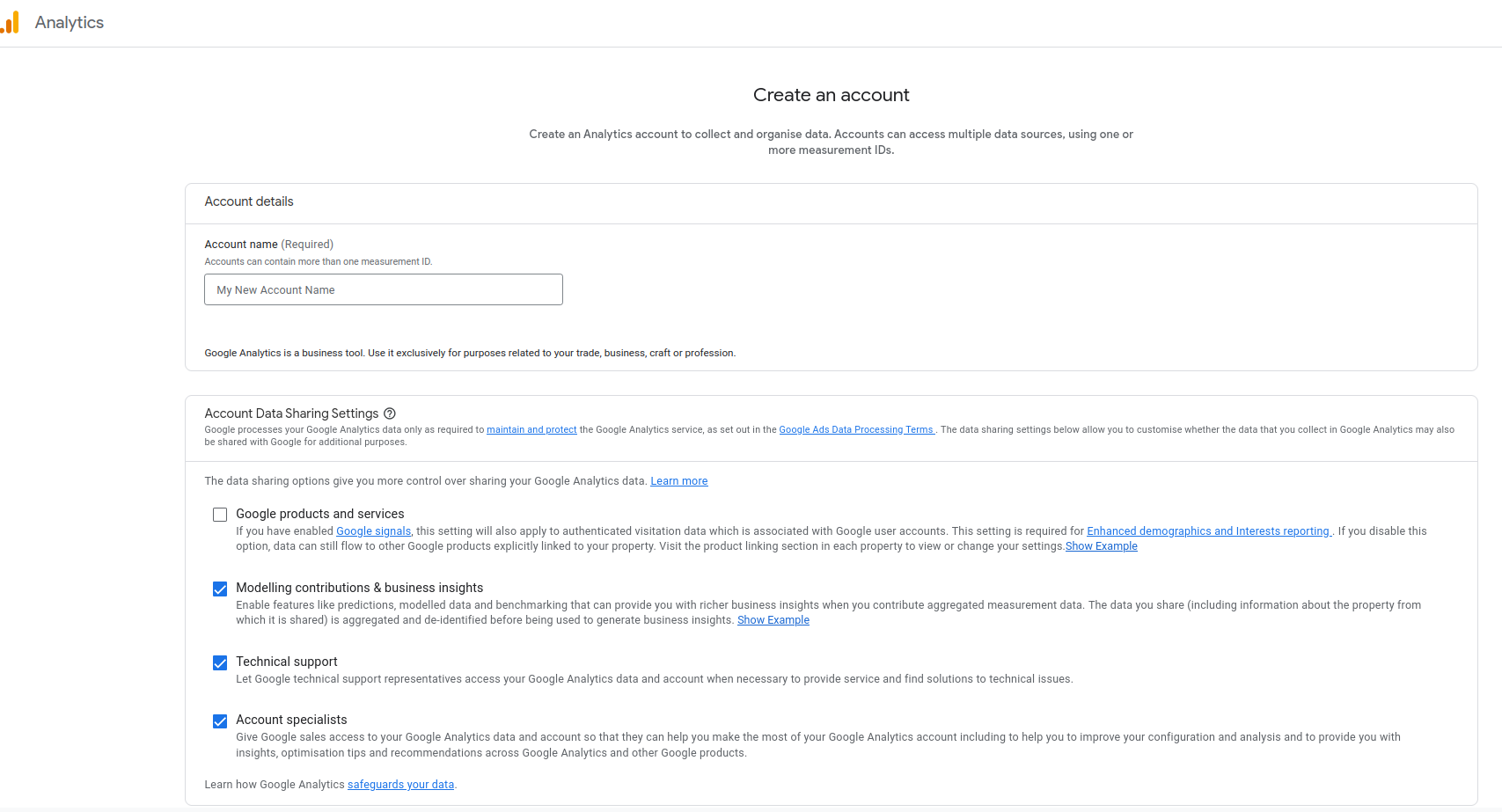 Analytics

Create an account

Create an Analytics account to collect and organise data. Accounts can access multiple data sources, using one or more measurement IDs.

Account details

Account name (Required)
Accounts can contain more than one measurement ID.

My New Account Name

Google Analytics is a business tool. Use it exclusively for purposes related to your trade, business, craft or profession.

Account Data Sharing Settings
Google processes your Google Analytics data only as required to maintain and protect the Google Analytics service, as set out in the Google Ads Data Processing Terms . The data sharing settings below allow you to customise whether the data that you collect in Google Analytics may also be shared with Google for additional purposes.

The data sharing options give you more control over sharing your Google Analytics data. Learn more

Google products and services
If you have enabled Google signals, this setting will also apply to authenticated visitation data which is associated with Google user accounts. This setting is required for Enhanced demographics and Interests reporting . If you disable this option, data can still flow to other Google products explicitly linked to your property. Visit the product linking section in each property to view or change your settings.Show Example

Modelling contributions & business insights
Enable features like predictions, modelled data and benchmarking that can provide you with richer business insights when you contribute aggregated measurement data. The data you share (including information about the property from which it is shared) is aggregated and de-identified before being used to generate business insights. Show Example

Technical support
Let Google technical support representatives access your Google Analytics data and account when necessary to provide service and find solutions to technical issues.

Account specialists
Give Google sales access to your Google Analytics data and account so that they can help you make the most of your Google Analytics account including to help you to improve your configuration and analysis and to provide you with insights, optimisation tips and recommendations across Google Analytics and other Google products.

Learn how Google Analytics safeguards your data.